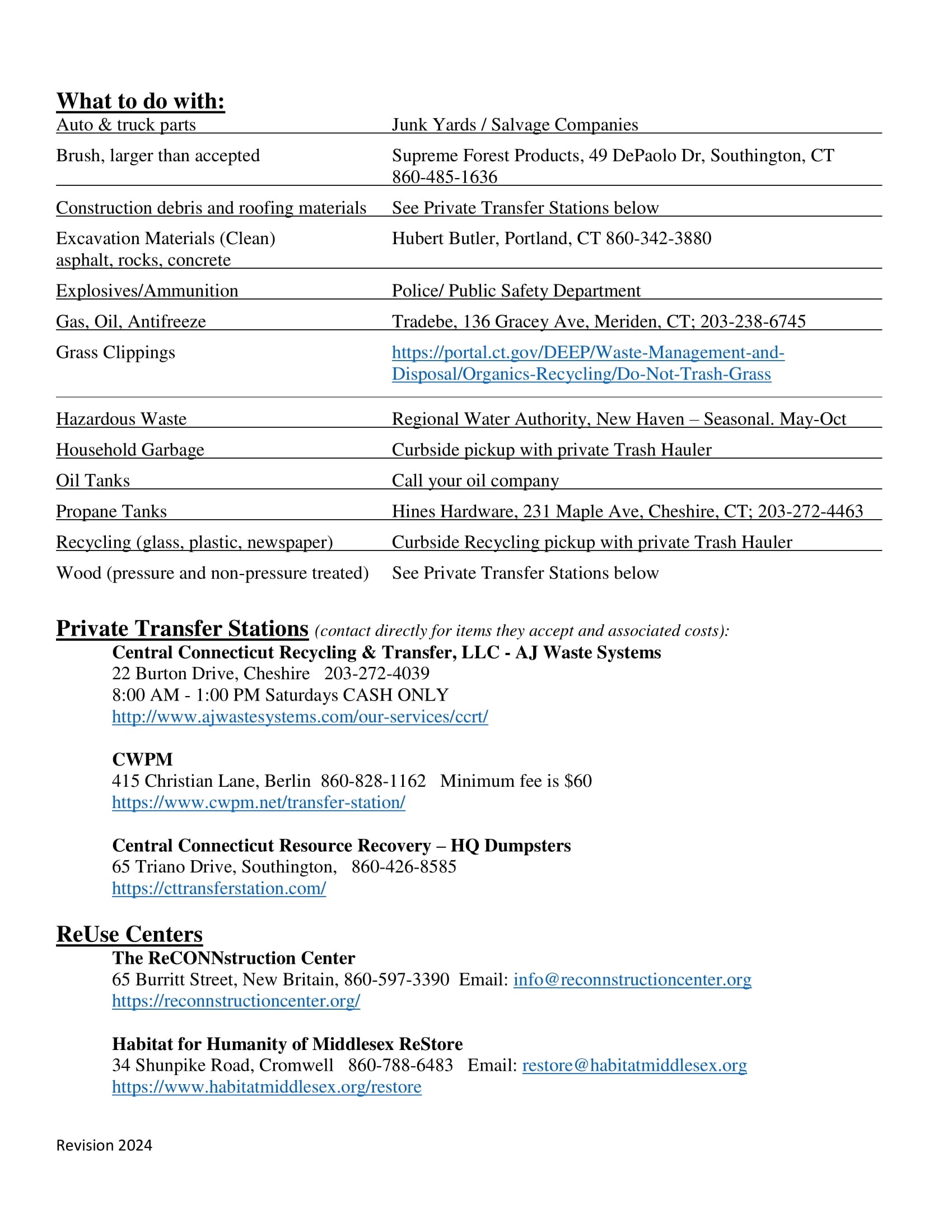 What to do with:

| | |
|---|---|
| Auto & truck parts | Junk Yards / Salvage Companies |
| Brush, larger than accepted | Supreme Forest Products, 49 DePaolo Dr, Southington, CT 860-485-1636 |
| Construction debris and roofing materials | See Private Transfer Stations below |
| Excavation Materials (Clean) asphalt, rocks, concrete | Hubert Butler, Portland, CT 860-342-3880 |
| Explosives/Ammunition | Police/ Public Safety Department |
| Gas, Oil, Antifreeze | Tradebe, 136 Gracey Ave, Meriden, CT; 203-238-6745 |
| Grass Clippings | https://portal.ct.gov/DEEP/Waste-Management-and-Disposal/Organics-Recycling/Do-Not-Trash-Grass |
| Hazardous Waste | Regional Water Authority, New Haven – Seasonal. May-Oct |
| Household Garbage | Curbside pickup with private Trash Hauler |
| Oil Tanks | Call your oil company |
| Propane Tanks | Hines Hardware, 231 Maple Ave, Cheshire, CT; 203-272-4463 |
| Recycling (glass, plastic, newspaper) | Curbside Recycling pickup with private Trash Hauler |
| Wood (pressure and non-pressure treated) | See Private Transfer Stations below |

Private Transfer Stations (contact directly for items they accept and associated costs):

Central Connecticut Recycling & Transfer, LLC - AJ Waste Systems
22 Burton Drive, Cheshire 203-272-4039
8:00 AM - 1:00 PM Saturdays CASH ONLY
http://www.ajwastesystems.com/our-services/ccrt/

CWPM
415 Christian Lane, Berlin 860-828-1162 Minimum fee is $60
https://www.cwpm.net/transfer-station/

Central Connecticut Resource Recovery – HQ Dumpsters
65 Triano Drive, Southington, 860-426-8585
https://cttransferstation.com/

ReUse Centers

The ReCONNstruction Center
65 Burritt Street, New Britain, 860-597-3390 Email: info@reconnstructioncenter.org
https://reconnstructioncenter.org/

Habitat for Humanity of Middlesex ReStore
34 Shunpike Road, Cromwell 860-788-6483 Email: restore@habitatmiddlesex.org
https://www.habitatmiddlesex.org/restore

Revision 2024